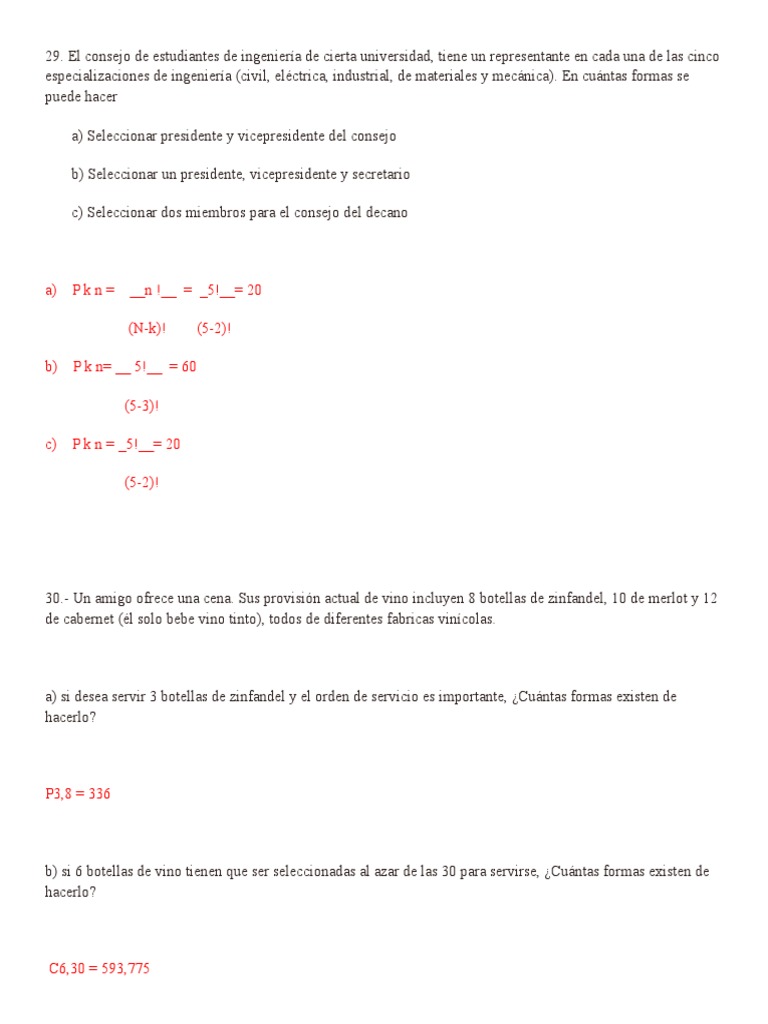 29. El consejo de estudiantes de ingeniería de cierta universidad, tiene un representante en cada una de las cinco especializaciones de ingeniería (civil, eléctrica, industrial, de materiales y mecánica). En cuántas formas se puede hacer

a) Seleccionar presidente y vicepresidente del consejo

b) Seleccionar un presidente, vicepresidente y secretario

c) Seleccionar dos miembros para el consejo del decano

a) P k n = __n !__ = _5!__= 20

(N-k)! (5-2)!

b) P k n= __ 5!__ = 60

(5-3)!

c) P k n = _5!__= 20

(5-2)!

30.- Un amigo ofrece una cena. Sus provisión actual de vino incluyen 8 botellas de zinfandel, 10 de merlot y 12 de cabernet (él solo bebe vino tinto), todos de diferentes fabricas vinícolas.

a) si desea servir 3 botellas de zinfandel y el orden de servicio es importante, ¿Cuántas formas existen de hacerlo?

P3,8 = 336

b) si 6 botellas de vino tienen que ser seleccionadas al azar de las 30 para servirse, ¿Cuántas formas existen de hacerlo?

C6,30 = 593,775